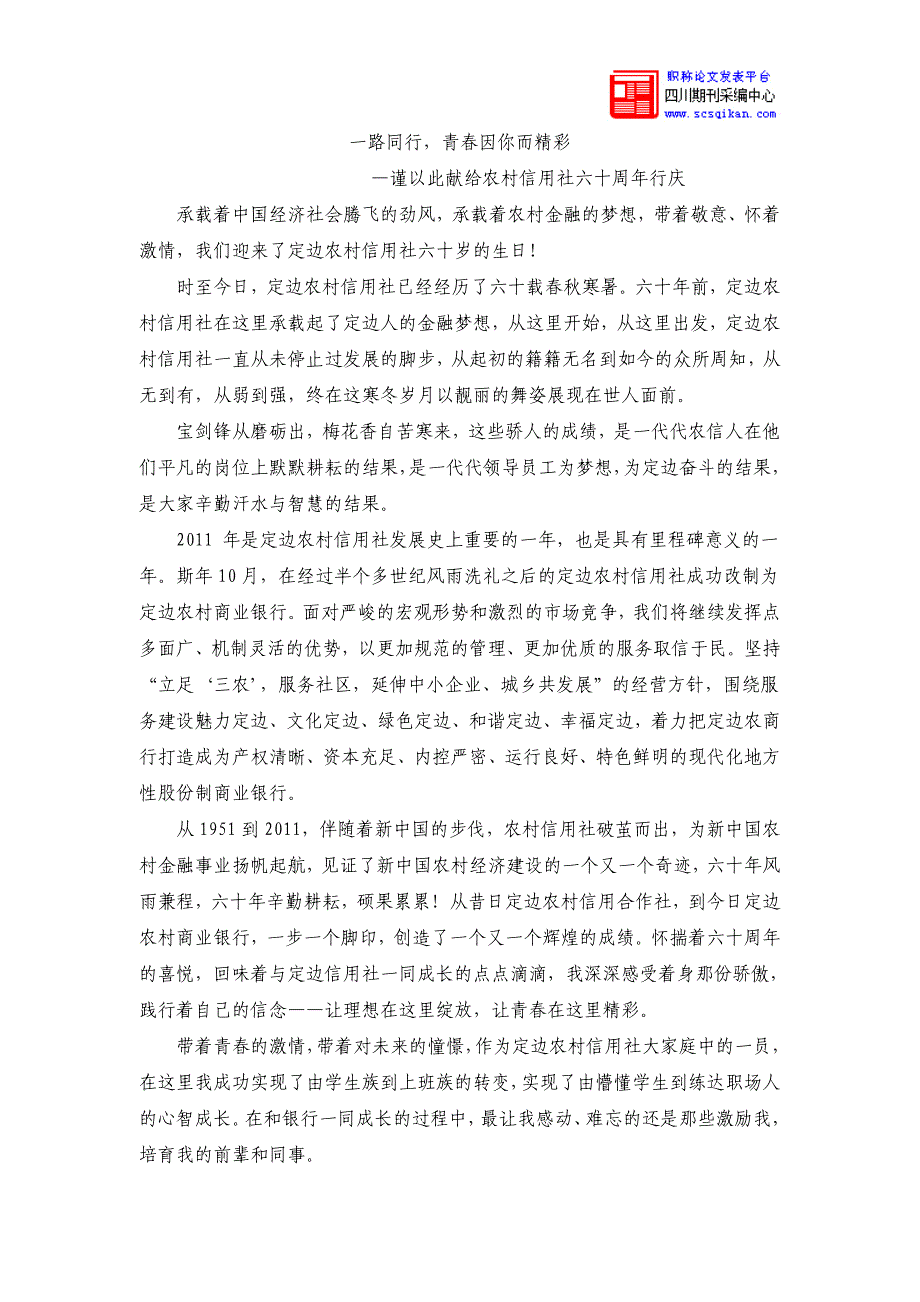 职称论文发表平台
四川期刊采编中心
www.scsqikan.com

一路同行，青春因你而精彩

—谨以此献给农村信用社六十周年行庆

承载着中国经济社会腾飞的劲风，承载着农村金融的梦想，带着敬意、怀着激情，我们迎来了定边农村信用社六十岁的生日！

时至今日，定边农村信用社已经经历了六十载春秋寒暑。六十年前，定边农村信用社在这里承载起了定边人的金融梦想，从这里开始，从这里出发，定边农村信用社一直从未停止过发展的脚步，从起初的籍籍无名到如今的众所周知，从无到有，从弱到强，终在这寒冬岁月以靓丽的舞姿展现在世人面前。

宝剑锋从磨砺出，梅花香自苦寒来，这些骄人的成绩，是一代代农信人在他们平凡的岗位上默默耕耘的结果，是一代代领导员工为梦想，为定边奋斗的结果，是大家辛勤汗水与智慧的结果。

2011 年是定边农村信用社发展史上重要的一年，也是具有里程碑意义的一年。斯年 10 月，在经过半个多世纪风雨洗礼之后的定边农村信用社成功改制为定边农村商业银行。面对严峻的宏观形势和激烈的市场竞争，我们将继续发挥点多面广、机制灵活的优势，以更加规范的管理、更加优质的服务取信于民。坚持“立足‘三农’，服务社区，延伸中小企业、城乡共发展”的经营方针，围绕服务建设魅力定边、文化定边、绿色定边、和谐定边、幸福定边，着力把定边农商行打造成为产权清晰、资本充足、内控严密、运行良好、特色鲜明的现代化地方性股份制商业银行。

从 1951 到 2011，伴随着新中国的步伐，农村信用社破茧而出，为新中国农村金融事业扬帆起航，见证了新中国农村经济建设的一个又一个奇迹，六十年风雨兼程，六十年辛勤耕耘，硕果累累！从昔日定边农村信用合作社，到今日定边农村商业银行，一步一个脚印，创造了一个又一个辉煌的成绩。怀揣着六十周年的喜悦，回味着与定边信用社一同成长的点点滴滴，我深深感受着身那份骄傲，践行着自己的信念——让理想在这里绽放，让青春在这里精彩。

带着青春的激情，带着对未来的憧憬，作为定边农村信用社大家庭中的一员，在这里我成功实现了由学生族到上班族的转变，实现了由懵懂学生到练达职场人的心智成长。在和银行一同成长的过程中，最让我感动、难忘的还是那些激励我，培育我的前辈和同事。